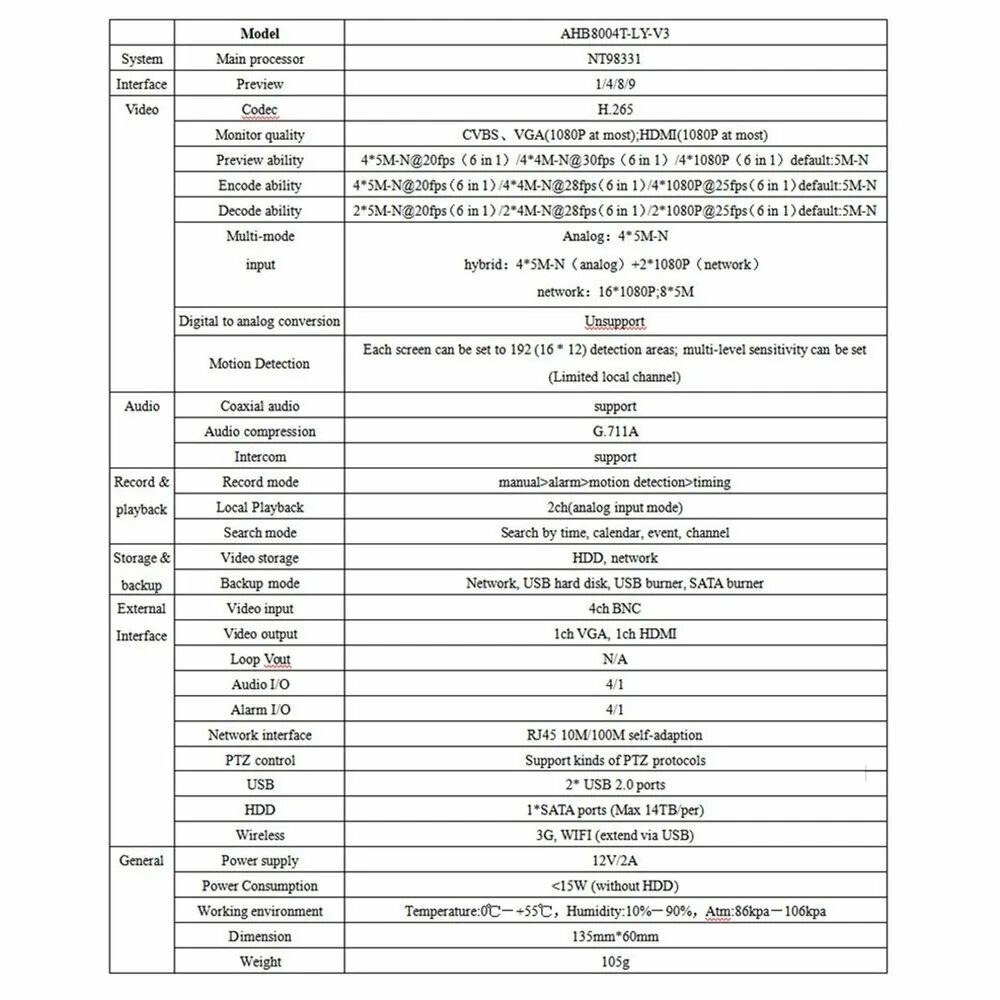 |  | Model | AHB8004T-LY-V3 |
|---|---|---|
| System | Main processor | NT98331 |
| Interface | Preview | 1/4/8/9 |
| Video | Codec | H.265 |
|  | Monitor quality | CVBS、VGA(1080P at most);HDMI(1080P at most) |
|  | Preview ability | 4*5M-N@20fps（6 in 1）/4*4M-N@30fps（6 in 1）/4*1080P（6 in 1）default:5M-N |
|  | Encode ability | 4*5M-N@20fps（6 in 1）/4*4M-N@28fps（6 in 1）/4*1080P@25fps（6 in 1）default:5M-N |
|  | Decode ability | 2*5M-N@20fps（6 in 1）/2*4M-N@28fps（6 in 1）/2*1080P@25fps（6 in 1）default:5M-N |
|  | Multi-mode input | Analog：4*5M-N hybrid：4*5M-N（analog）+2*1080P（network） network：16*1080P;8*5M |
|  | Digital to analog conversion | Unsupport |
|  | Motion Detection | Each screen can be set to 192 (16 * 12) detection areas; multi-level sensitivity can be set (Limited local channel) |
| Audio | Coaxial audio | support |
|  | Audio compression | G.711A |
|  | Intercom | support |
| Record & playback | Record mode | manual>alarm>motion detection>timing |
|  | Local Playback | 2ch(analog input mode) |
|  | Search mode | Search by time, calendar, event, channel |
| Storage & backup | Video storage | HDD, network |
|  | Backup mode | Network, USB hard disk, USB burner, SATA burner |
| External Interface | Video input | 4ch BNC |
|  | Video output | 1ch VGA, 1ch HDMI |
|  | Loop Vout | N/A |
|  | Audio I/O | 4/1 |
|  | Alarm I/O | 4/1 |
|  | Network interface | RJ45 10M/100M self-adaption |
|  | PTZ control | Support kinds of PTZ protocols |
|  | USB | 2* USB 2.0 ports |
|  | HDD | 1*SATA ports (Max 14TB/per) |
|  | Wireless | 3G, WIFI (extend via USB) |
| General | Power supply | 12V/2A |
|  | Power Consumption | <15W (without HDD) |
|  | Working environment | Temperature:0℃－+55℃, Humidity:10%－90%, Atm:86kpa－106kpa |
|  | Dimension | 135mm*60mm |
|  | Weight | 105g |